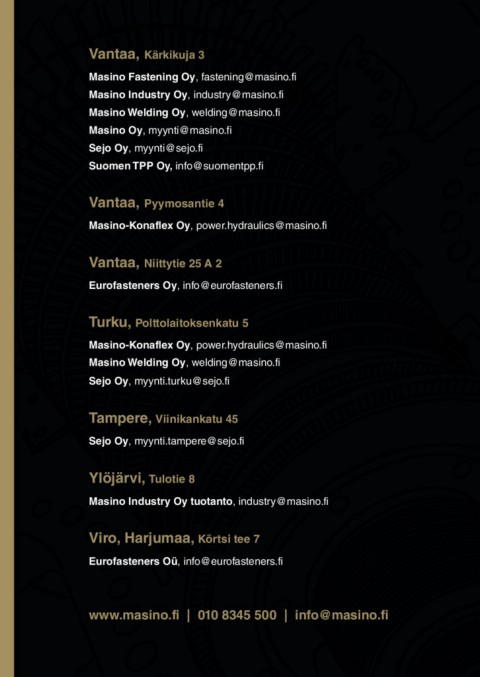 Vantaa, Kärkikuja 3

Masino Fastening Oy, fastening@masino.fi
Masino Industry Oy, industry@masino.fi
Masino Welding Oy, welding@masino.fi
Masino Oy, myynti@masino.fi
Sejo Oy, myynti@sejo.fi
Suomen TPP Oy, info@suomentpp.fi

Vantaa, Pyymosantie 4

Masino-Konaflex Oy, power.hydraulics@masino.fi

Vantaa, Niittytie 25 A 2

Eurofasteners Oy, info@eurofasteners.fi

Turku, Polttolaitoksenkatu 5

Masino-Konaflex Oy, power.hydraulics@masino.fi
Masino Welding Oy, welding@masino.fi
Sejo Oy, myynti.turku@sejo.fi

Tampere, Viinikankatu 45

Sejo Oy, myynti.tampere@sejo.fi

Ylöjärvi, Tulotie 8

Masino Industry Oy tuotanto, industry@masino.fi

Viro, Harjumaa, Körtsi tee 7

Eurofasteners Oü, info@eurofasteners.fi

www.masino.fi | 010 8345 500 | info@masino.fi